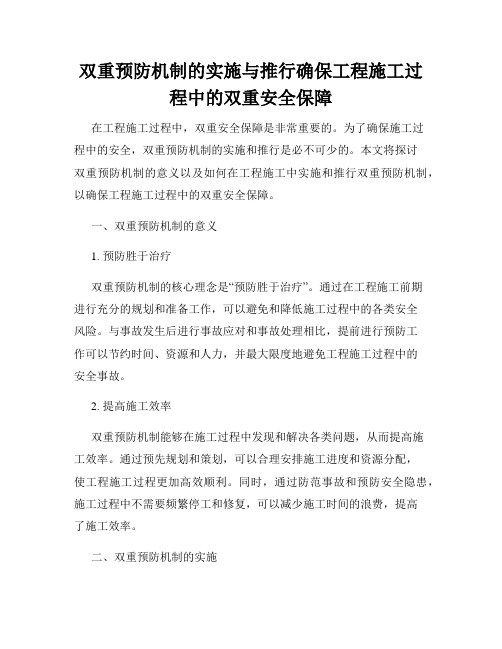 双重预防机制的实施与推行确保工程施工过程中的双重安全保障

在工程施工过程中，双重安全保障是非常重要的。为了确保施工过程中的安全，双重预防机制的实施和推行是必不可少的。本文将探讨双重预防机制的意义以及如何在工程施工中实施和推行双重预防机制，以确保工程施工过程中的双重安全保障。

一、双重预防机制的意义

1. 预防胜于治疗

双重预防机制的核心理念是“预防胜于治疗”。通过在工程施工前期进行充分的规划和准备工作，可以避免和降低施工过程中的各类安全风险。与事故发生后进行事故应对和事故处理相比，提前进行预防工作可以节约时间、资源和人力，并最大限度地避免工程施工过程中的安全事故。

2. 提高施工效率

双重预防机制能够在施工过程中发现和解决各类问题，从而提高施工效率。通过预先规划和策划，可以合理安排施工进度和资源分配，使工程施工过程更加高效顺利。同时，通过防范事故和预防安全隐患，施工过程中不需要频繁停工和修复，可以减少施工时间的浪费，提高了施工效率。

二、双重预防机制的实施